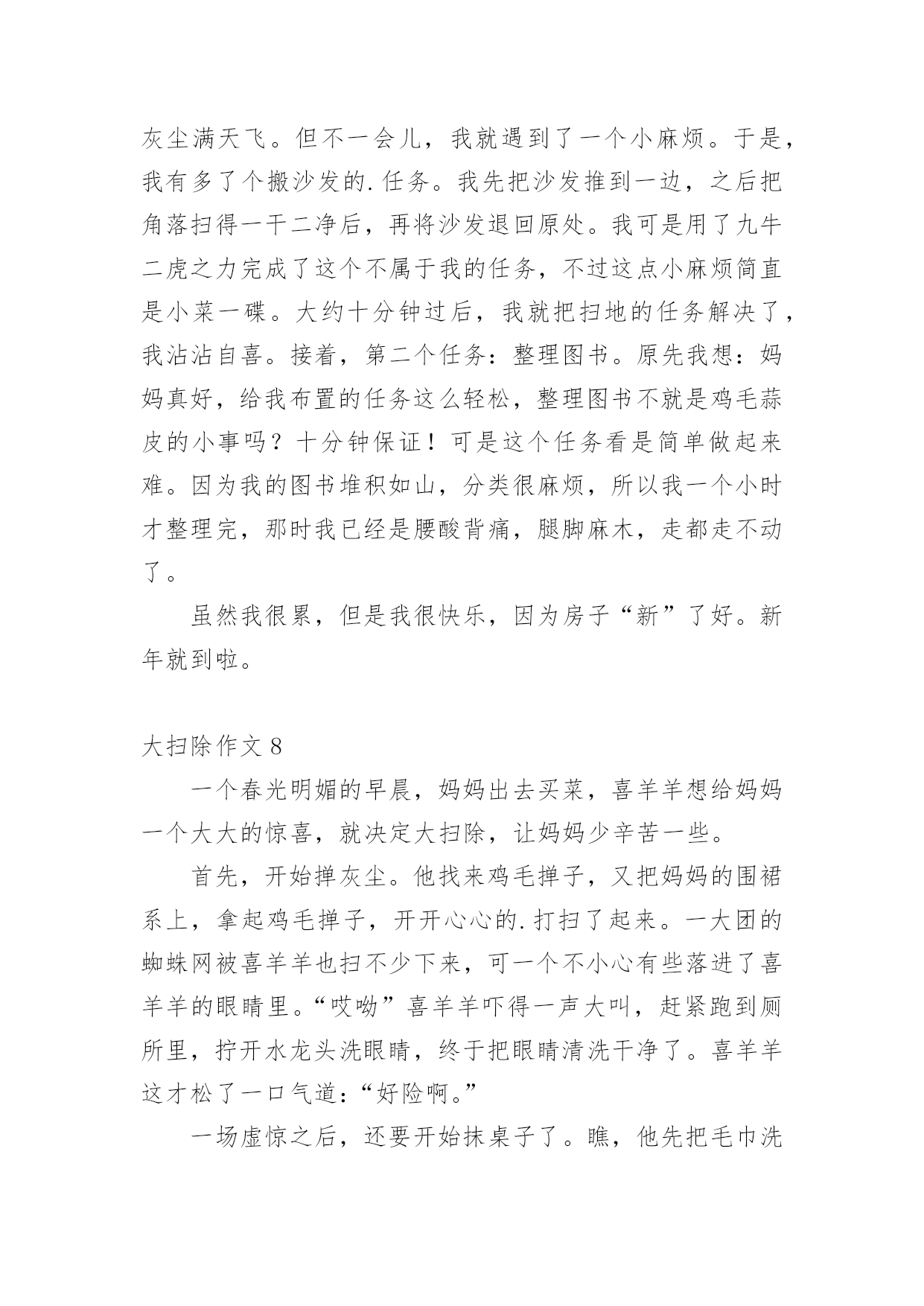 灰尘满天飞。但不一会儿，我就遇到了一个小麻烦。于是，我有多了个搬沙发的.任务。我先把沙发推到一边，之后把角落扫得一干二净后，再将沙发退回原处。我可是用了九牛二虎之力完成了这个不属于我的任务，不过这点小麻烦简直是小菜一碟。大约十分钟过后，我就把扫地的任务解决了，我沾沾自喜。接着，第二个任务：整理图书。原先我想：妈妈真好，给我布置的任务这么轻松，整理图书不就是鸡毛蒜皮的小事吗？十分钟保证！可是这个任务看是简单做起来难。因为我的图书堆积如山，分类很麻烦，所以我一个小时才整理完，那时我已经是腰酸背痛，腿脚麻木，走都走不动了。

虽然我很累，但是我很快乐，因为房子“新”了好。新年就到啦。

大扫除作文 8

一个春光明媚的早晨，妈妈出去买菜，喜羊羊想给妈妈一个大大的惊喜，就决定大扫除，让妈妈少辛苦一些。

首先，开始掸灰尘。他找来鸡毛掸子，又把妈妈的围裙系上，拿起鸡毛掸子，开开心心的.打扫了起来。一大团的蜘蛛网被喜羊羊也扫不少下来，可一个不小心有些落进了喜羊羊的眼睛里。“哎呦”喜羊羊吓得一声大叫，赶紧跑到厕所里，拧开水龙头洗眼睛，终于把眼睛清洗干净了。喜羊羊这才松了一口气道：“好险啊。”

一场虚惊之后，还要开始抹桌子了。瞧，他先把毛巾洗